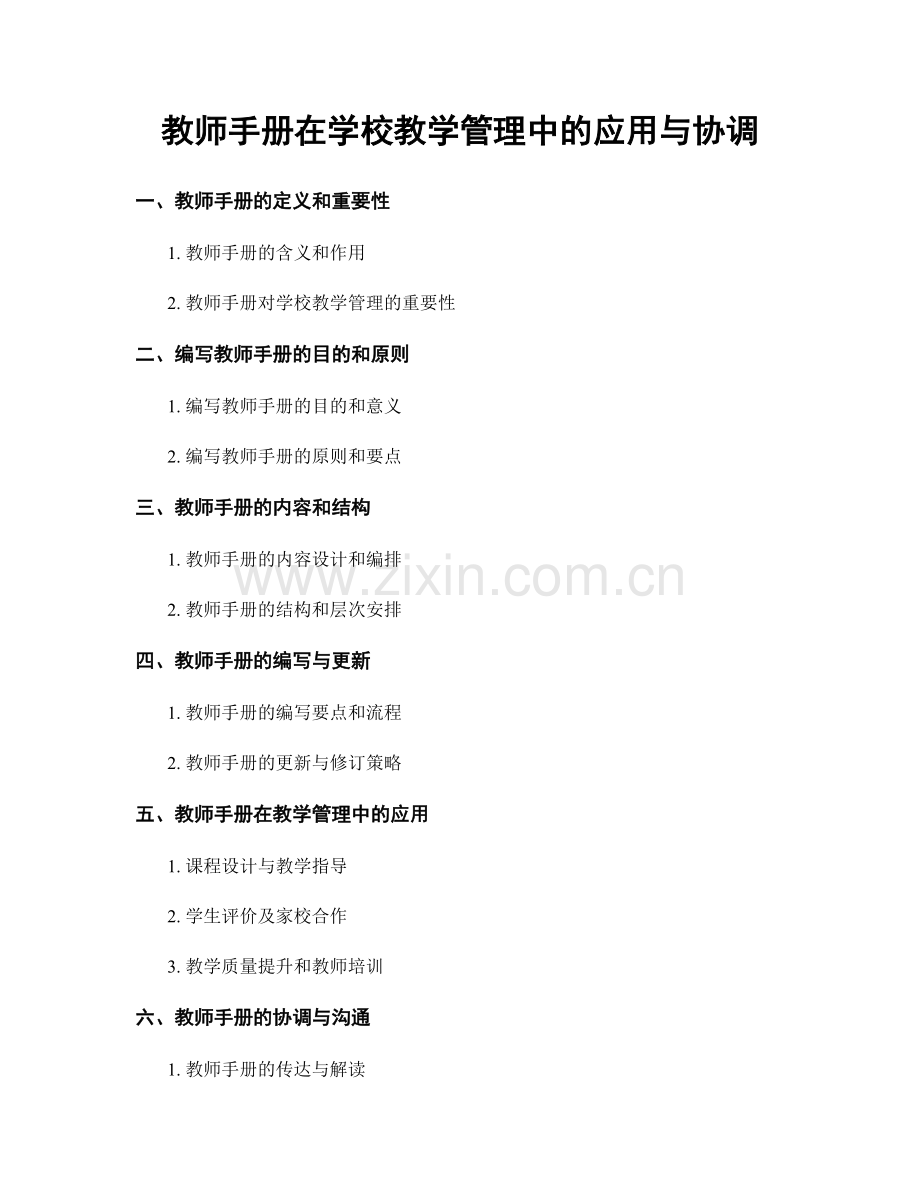 教师手册在学校教学管理中的应用与协调

一、教师手册的定义和重要性

1. 教师手册的含义和作用

2. 教师手册对学校教学管理的重要性

二、编写教师手册的目的和原则

1. 编写教师手册的目的和意义

2. 编写教师手册的原则和要点

三、教师手册的内容和结构

1. 教师手册的内容设计和编排

www.zixin.com.cn

2. 教师手册的结构和层次安排

四、教师手册的编写与更新

1. 教师手册的编写要点和流程

2. 教师手册的更新与修订策略

五、教师手册在教学管理中的应用

1. 课程设计与教学指导

2. 学生评价及家校合作

3. 教学质量提升和教师培训

六、教师手册的协调与沟通

1. 教师手册的传达与解读